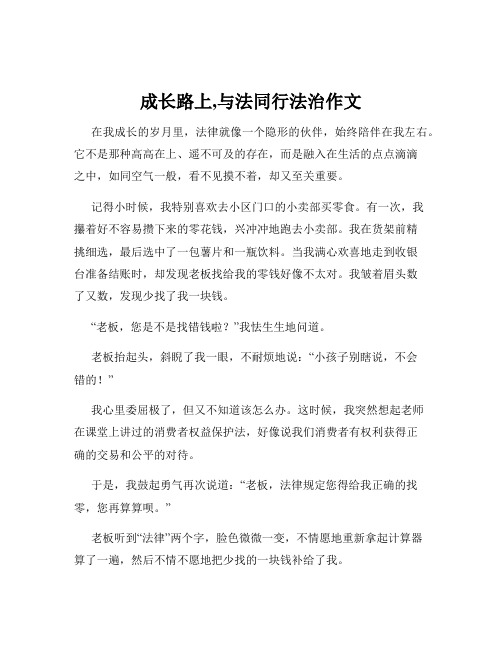 成长路上,与法同行法治作文

在我成长的岁月里，法律就像一个隐形的伙伴，始终陪伴在我左右。它不是那种高高在上、遥不可及的存在，而是融入在生活的点点滴滴之中，如同空气一般，看不见摸不着，却又至关重要。

记得小时候，我特别喜欢去小区门口的小卖部买零食。有一次，我攥着好不容易攒下来的零花钱，兴冲冲地跑去小卖部。我在货架前精挑细选，最后选中了一包薯片和一瓶饮料。当我满心欢喜地走到收银台准备结账时，却发现老板找给我的零钱好像不太对。我皱着眉头数了又数，发现少找了我一块钱。

“老板，您是不是找错钱啦？”我怯生生地问道。

老板抬起头，斜睨了我一眼，不耐烦地说：“小孩子别瞎说，不会错的！”

我心里委屈极了，但又不知道该怎么办。这时候，我突然想起老师在课堂上讲过的消费者权益保护法，好像说我们消费者有权利获得正确的交易和公平的对待。

于是，我鼓起勇气再次说道：“老板，法律规定您得给我正确的找零，您再算算呗。”

老板听到“法律”两个字，脸色微微一变，不情愿地重新拿起计算器算了一遍，然后不情不愿地把少找的一块钱补给了我。